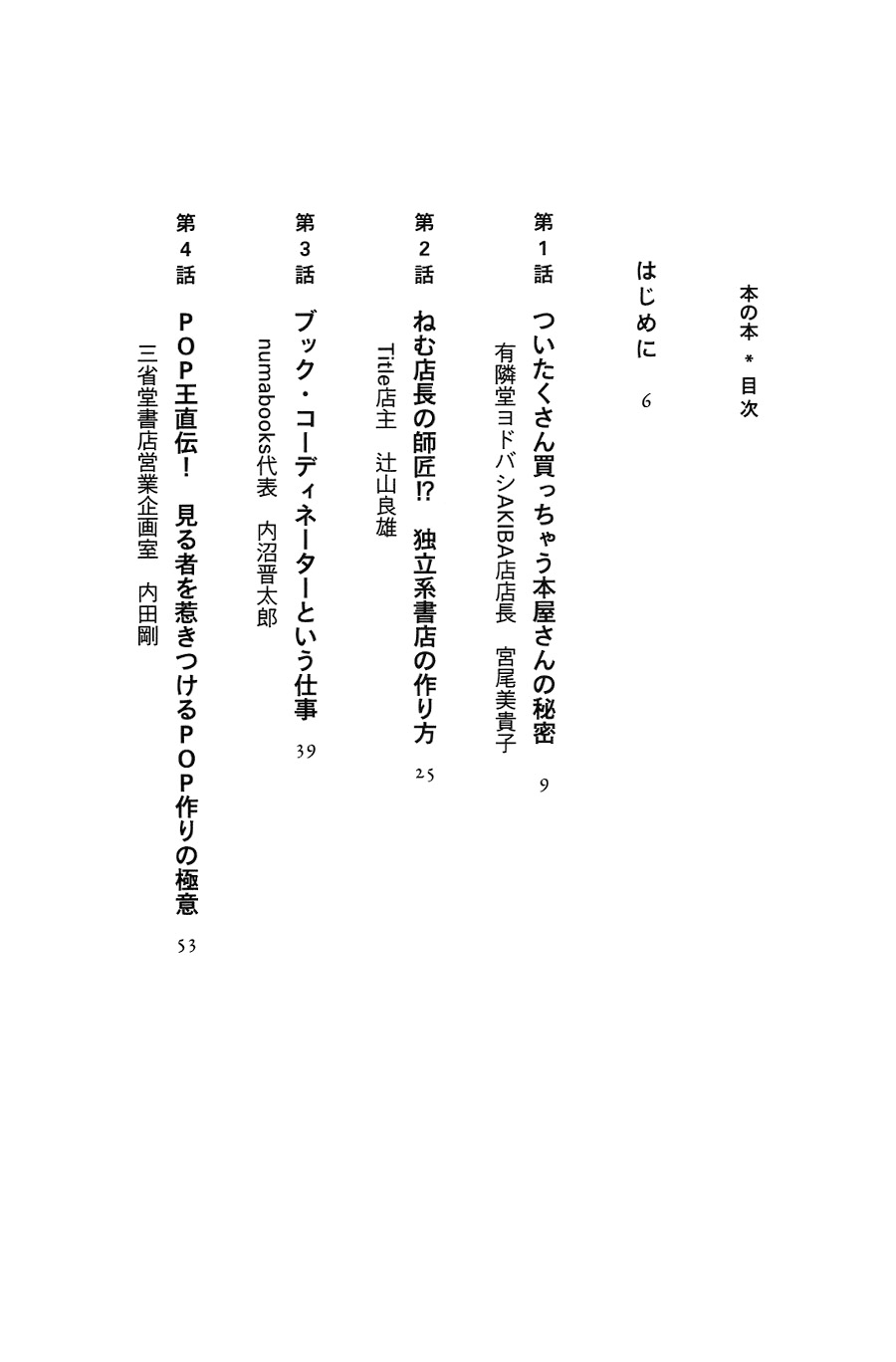 本の本＊目次

はじめに　6

第1話　ついたくさん買っちゃう本屋さんの秘密　9
有隣堂ヨドバシAKIBA店店長　宮尾美貴子

第2話　ねむ店長の師匠!?　独立系書店の作り方　25
Title店主　辻山良雄

第3話　ブック・コーディネーターという仕事　39
numabooks代表　内沼晋太郎

第4話　POP王直伝！　見る者を惹きつけるPOP作りの極意　53
三省堂書店営業企画室　内田剛